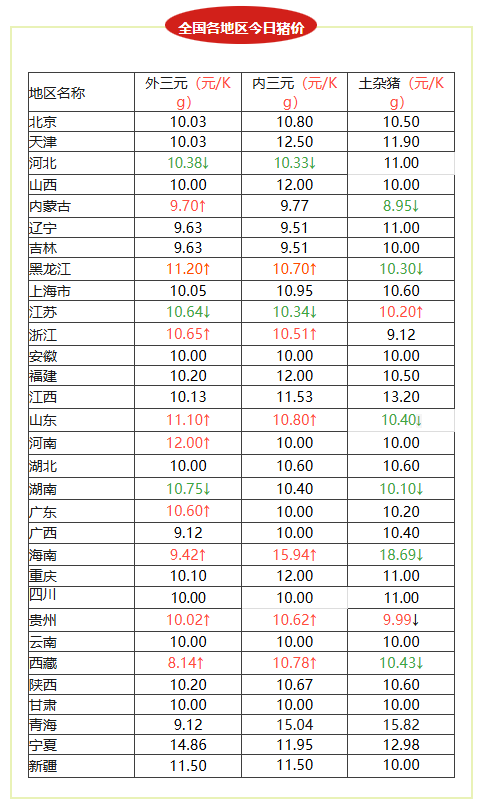 全国各地区今日猪价

| 地区名称 | 外三元（元/Kg） | 内三元（元/Kg） | 土杂猪（元/Kg） |
|---|---|---|---|
| 北京 | 10.03 | 10.80 | 10.50 |
| 天津 | 10.03 | 12.50 | 11.90 |
| 河北 | 10.38↓ | 10.33↓ | 11.00 |
| 山西 | 10.00 | 12.00 | 10.00 |
| 内蒙古 | 9.70↑ | 9.77 | 8.95↓ |
| 辽宁 | 9.63 | 9.51 | 11.00 |
| 吉林 | 9.63 | 9.51 | 10.00 |
| 黑龙江 | 11.20↑ | 10.70↑ | 10.30↓ |
| 上海市 | 10.05 | 10.95 | 10.60 |
| 江苏 | 10.64↓ | 10.34↓ | 10.20↑ |
| 浙江 | 10.65↑ | 10.51↑ | 9.12 |
| 安徽 | 10.00 | 10.00 | 10.00 |
| 福建 | 10.20 | 12.00 | 10.50 |
| 江西 | 10.13 | 11.53 | 13.20 |
| 山东 | 11.10↑ | 10.80↑ | 10.40↓ |
| 河南 | 12.00↑ | 10.00 | 10.00 |
| 湖北 | 10.00 | 10.60 | 10.60 |
| 湖南 | 10.75↓ | 10.40 | 10.10↓ |
| 广东 | 10.60↑ | 10.00 | 10.20 |
| 广西 | 9.12 | 10.00 | 10.40 |
| 海南 | 9.42↑ | 15.94↑ | 18.69↓ |
| 重庆 | 10.10 | 12.00 | 11.00 |
| 四川 | 10.00 | 10.00 | 11.00 |
| 贵州 | 10.02↑ | 10.62↑ | 9.99↓ |
| 云南 | 10.00 | 10.00 | 10.00 |
| 西藏 | 8.14↑ | 10.78↑ | 10.43↓ |
| 陕西 | 10.20 | 10.67 | 10.60 |
| 甘肃 | 10.00 | 10.00 | 10.00 |
| 青海 | 9.12 | 15.04 | 15.82 |
| 宁夏 | 14.86 | 11.95 | 12.98 |
| 新疆 | 11.50 | 11.50 | 10.00 |